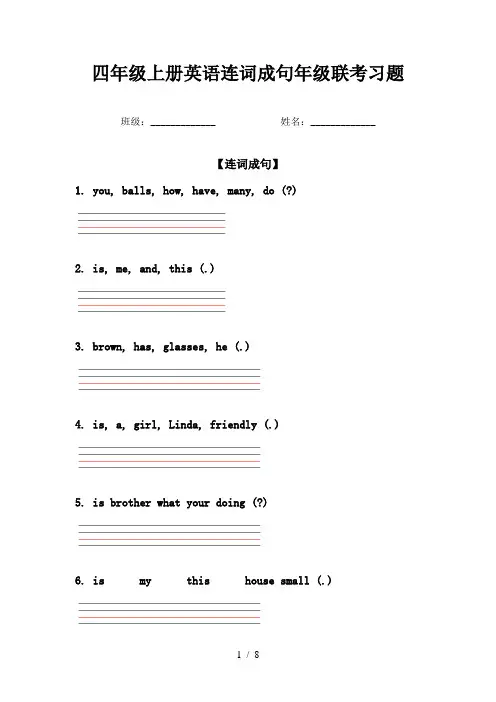 四年级上册英语连词成句年级联考习题

班级：____________　　　　姓名：____________

【连词成句】

1. you, balls, how, have, many, do (?)

2. is, me, and, this (.)

3. brown, has, glasses, he (.)

4. is, a, girl, Linda, friendly (.)

5. is brother what your doing (?)

6. is my this house small (.)

1 / 8